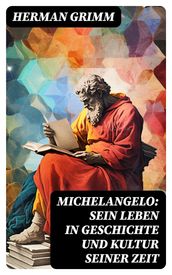 HERMAN GRIMM

MICHELANGELO: SEIN LEBEN IN GESCHICHTE UND KULTUR SEINER ZEIT